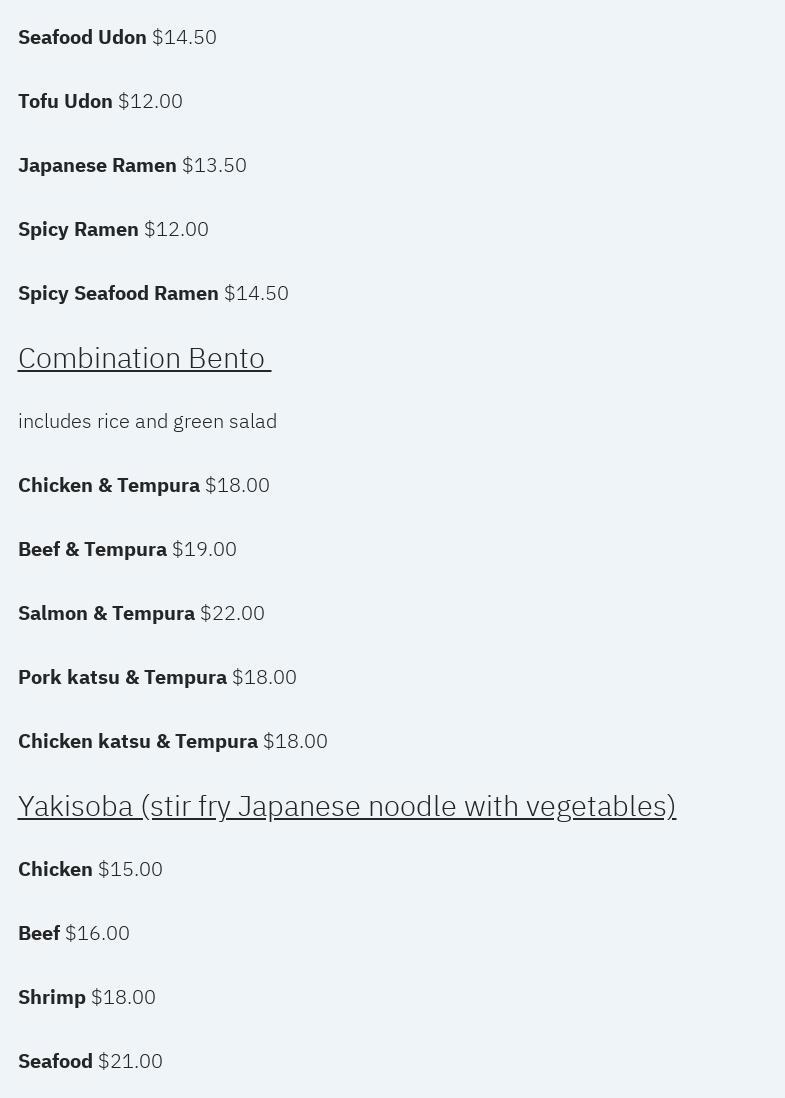 Seafood Udon $14.50

Tofu Udon $12.00

Japanese Ramen $13.50

Spicy Ramen $12.00

Spicy Seafood Ramen $14.50

Combination Bento

includes rice and green salad

Chicken & Tempura $18.00

Beef & Tempura $19.00

Salmon & Tempura $22.00

Pork katsu & Tempura $18.00

Chicken katsu & Tempura $18.00

Yakisoba (stir fry Japanese noodle with vegetables)

Chicken $15.00

Beef $16.00

Shrimp $18.00

Seafood $21.00